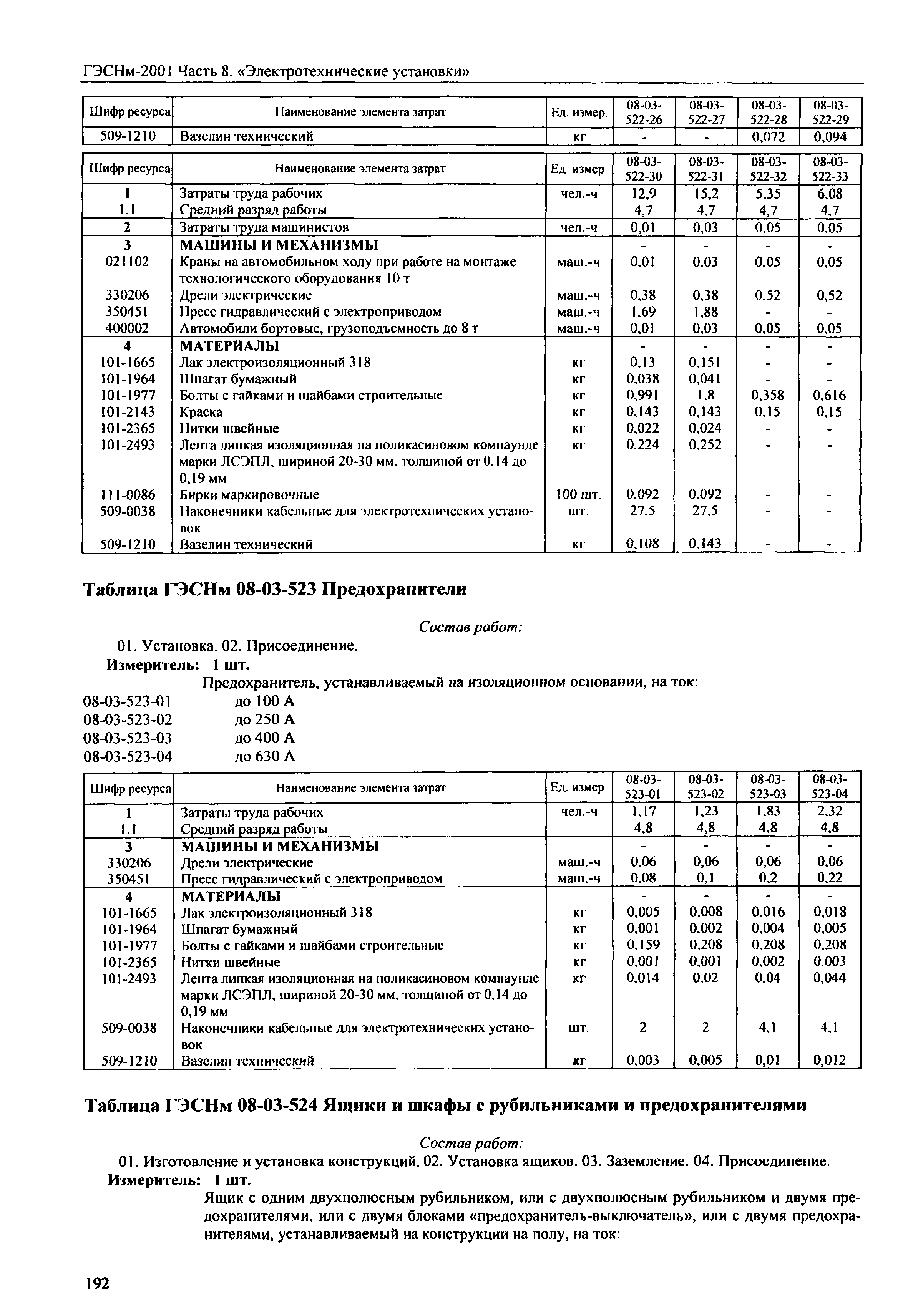 ГЭСНм-2001 Часть 8. «Электротехнические установки»

| Шифр ресурса | Наименование элемента затрат | Ед. измер. | 08-03-522-26 | 08-03-522-27 | 08-03-522-28 | 08-03-522-29 |
|---|---|---|---|---|---|---|
| 509-1210 | Вазелин технический | кг | - | - | 0,072 | 0,094 |

| Шифр ресурса | Наименование элемента затрат | Ед измер | 08-03-522-30 | 08-03-522-31 | 08-03-522-32 | 08-03-522-33 |
|---|---|---|---|---|---|---|
| 1 | Затраты труда рабочих | чел.-ч | 12,9 | 15,2 | 5,35 | 6,08 |
| 1.1 | Средний разряд работы | | 4,7 | 4,7 | 4,7 | 4,7 |
| 2 | Затраты труда машинистов | чел.-ч | 0,01 | 0,03 | 0,05 | 0,05 |
| 3 | МАШИНЫ И МЕХАНИЗМЫ | | - | - | - | - |
| 021102 | Краны на автомобильном ходу при работе на монтаже технологического оборудования 10 т | маш.-ч | 0,01 | 0,03 | 0,05 | 0,05 |
| 330206 | Дрели электрические | маш.-ч | 0,38 | 0,38 | 0,52 | 0,52 |
| 350451 | Пресс гидравлический с электроприводом | маш.-ч | 1,69 | 1,88 | - | - |
| 400002 | Автомобили бортовые, грузоподъемность до 8 т | маш.-ч | 0,01 | 0,03 | 0,05 | 0,05 |
| 4 | МАТЕРИАЛЫ | | - | - | - | - |
| 101-1665 | Лак электроизоляционный 318 | кг | 0,13 | 0,151 | - | - |
| 101-1964 | Шпагат бумажный | кг | 0,038 | 0,041 | - | - |
| 101-1977 | Болты с гайками и шайбами строительные | кг | 0,991 | 1,8 | 0,358 | 0,616 |
| 101-2143 | Краска | кг | 0,143 | 0,143 | 0,15 | 0,15 |
| 101-2365 | Нитки швейные | кг | 0,022 | 0,024 | - | - |
| 101-2493 | Лента липкая изоляционная на поликасиновом компаунде марки ЛСЭПЛ, шириной 20-30 мм, толщиной от 0,14 до 0,19 мм | кг | 0,224 | 0,252 | - | - |
| 111-0086 | Бирки маркировочные | 100 шт. | 0,092 | 0,092 | - | - |
| 509-0038 | Наконечники кабельные для электротехнических установок | шт. | 27,5 | 27,5 | - | - |
| 509-1210 | Вазелин технический | кг | 0,108 | 0,143 | - | - |

Таблица ГЭСНм 08-03-523 Предохранители

Состав работ:
01. Установка. 02. Присоединение.
Измеритель: 1 шт.
Предохранитель, устанавливаемый на изоляционном основании, на ток:
08-03-523-01 до 100 А
08-03-523-02 до 250 А
08-03-523-03 до 400 А
08-03-523-04 до 630 А

| Шифр ресурса | Наименование элемента затрат | Ед. измер | 08-03-523-01 | 08-03-523-02 | 08-03-523-03 | 08-03-523-04 |
|---|---|---|---|---|---|---|
| 1 | Затраты труда рабочих | чел.-ч | 1,17 | 1,23 | 1,83 | 2,32 |
| 1.1 | Средний разряд работы | | 4,8 | 4,8 | 4,8 | 4,8 |
| 3 | МАШИНЫ И МЕХАНИЗМЫ | | - | - | - | - |
| 330206 | Дрели электрические | маш.-ч | 0,06 | 0,06 | 0,06 | 0,06 |
| 350451 | Пресс гидравлический с электроприводом | маш.-ч | 0,08 | 0,1 | 0,2 | 0,22 |
| 4 | МАТЕРИАЛЫ | | - | - | - | - |
| 101-1665 | Лак электроизоляционный 318 | кг | 0,005 | 0,008 | 0,016 | 0,018 |
| 101-1964 | Шпагат бумажный | кг | 0,001 | 0,002 | 0,004 | 0,005 |
| 101-1977 | Болты с гайками и шайбами строительные | кг | 0,159 | 0,208 | 0,208 | 0,208 |
| 101-2365 | Нитки швейные | кг | 0,001 | 0,001 | 0,002 | 0,003 |
| 101-2493 | Лента липкая изоляционная на поликасиновом компаунде марки ЛСЭПЛ, шириной 20-30 мм, толщиной от 0,14 до 0,19 мм | кг | 0,014 | 0,02 | 0,04 | 0,044 |
| 509-0038 | Наконечники кабельные для электротехнических установок | шт. | 2 | 2 | 4,1 | 4,1 |
| 509-1210 | Вазелин технический | кг | 0,003 | 0,005 | 0,01 | 0,012 |

Таблица ГЭСНм 08-03-524 Ящики и шкафы с рубильниками и предохранителями

Состав работ:
01. Изготовление и установка конструкций. 02. Установка ящиков. 03. Заземление. 04. Присоединение.
Измеритель: 1 шт.
Ящик с одним двухполюсным рубильником, или с двухполюсным рубильником и двумя предохранителями, или с двумя блоками «предохранитель-выключатель», или с двумя предохранителями, устанавливаемый на конструкции на полу, на ток:

192